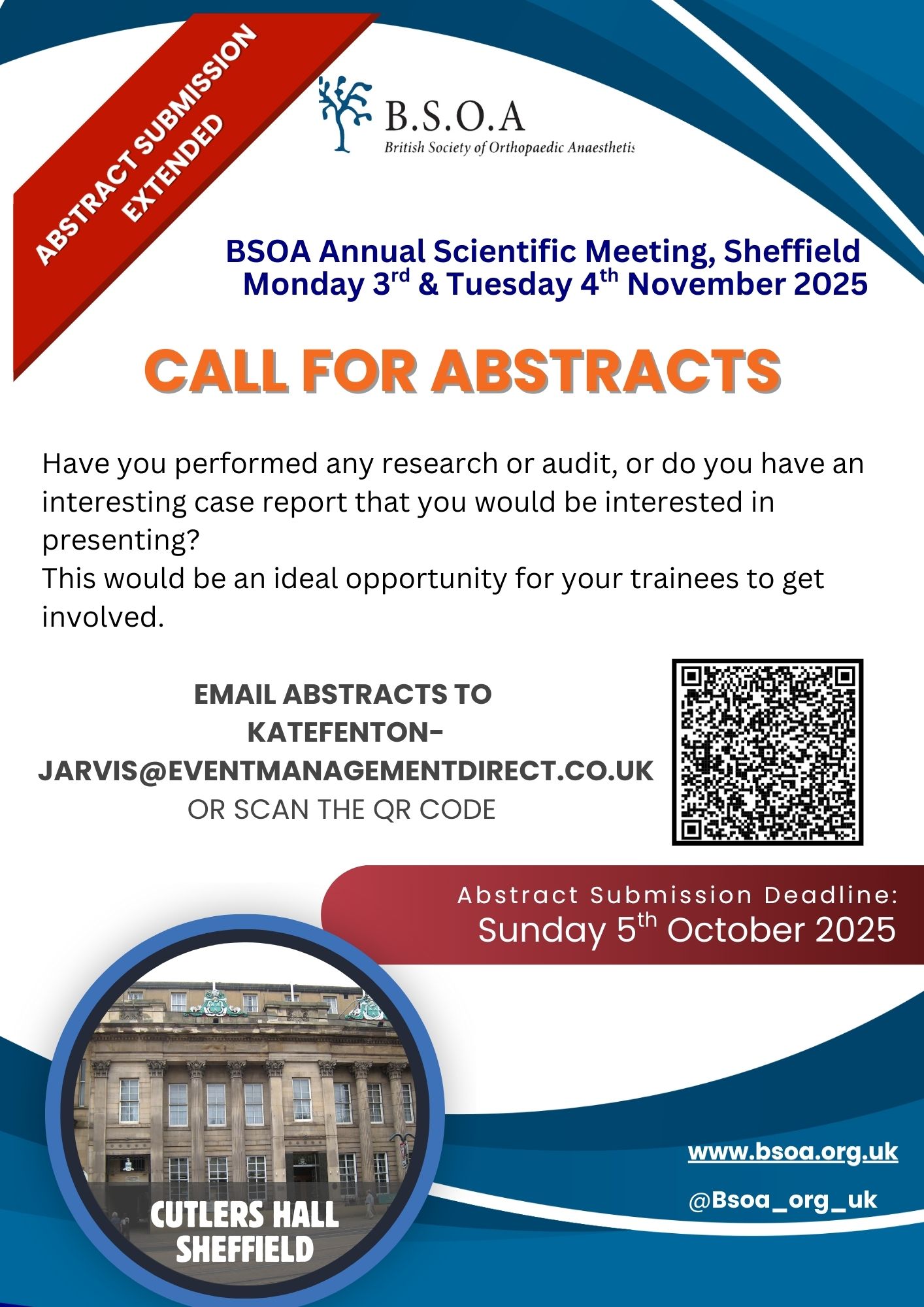 ABSTRACT SUBMISSION EXTENDED

B.S.O.A
British Society of Orthopaedic Anaesthetis

BSOA Annual Scientific Meeting, Sheffield
Monday 3$^{rd}$ & Tuesday 4$^{th}$ November 2025

CALL FOR ABSTRACTS

Have you performed any research or audit, or do you have an interesting case report that you would be interested in presenting?
This would be an ideal opportunity for your trainees to get involved.

EMAIL ABSTRACTS TO KATEFENTON-JARVIS@EVENTMANAGEMENTDIRECT.CO.UK
OR SCAN THE QR CODE

Abstract Submission Deadline:
Sunday 5$^{th}$ October 2025

CUTLERS HALL SHEFFIELD

www.bsoa.org.uk

@Bsoa_org_uk